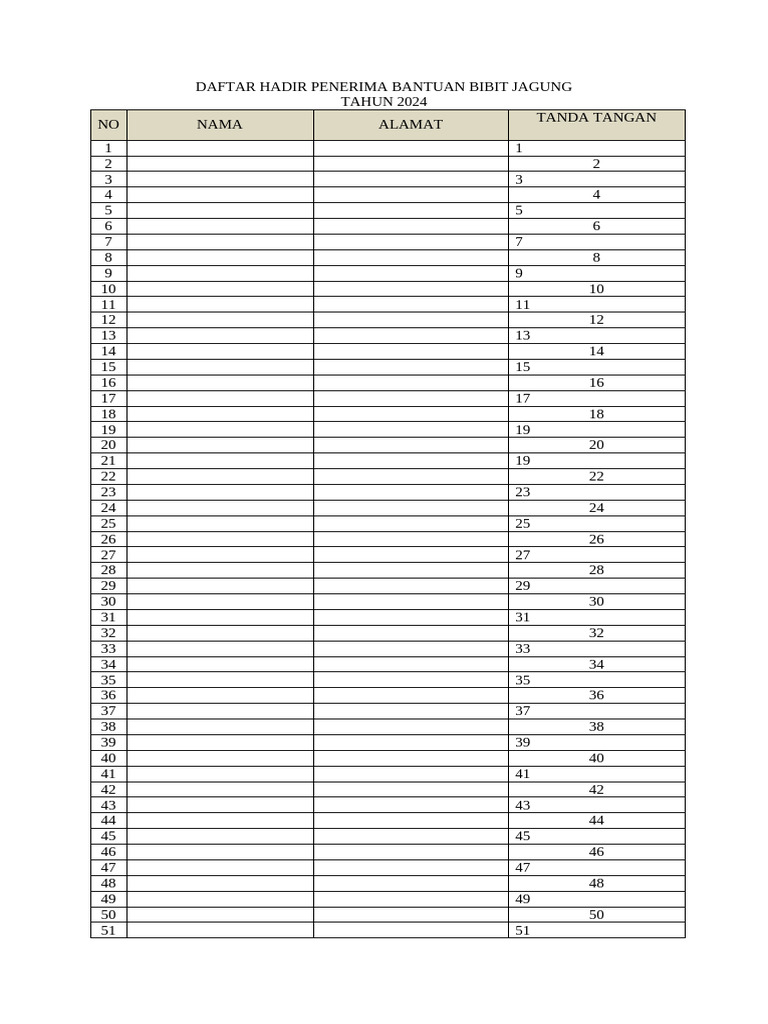 DAFTAR HADIR PENERIMA BANTUAN BIBIT JAGUNG
TAHUN 2024

| NO | NAMA | ALAMAT | TANDA TANGAN |
|---|---|---|---|
| 1 | | | 1 |
| 2 | | | 2 |
| 3 | | | 3 |
| 4 | | | 4 |
| 5 | | | 5 |
| 6 | | | 6 |
| 7 | | | 7 |
| 8 | | | 8 |
| 9 | | | 9 |
| 10 | | | 10 |
| 11 | | | 11 |
| 12 | | | 12 |
| 13 | | | 13 |
| 14 | | | 14 |
| 15 | | | 15 |
| 16 | | | 16 |
| 17 | | | 17 |
| 18 | | | 18 |
| 19 | | | 19 |
| 20 | | | 20 |
| 21 | | | 19 |
| 22 | | | 22 |
| 23 | | | 23 |
| 24 | | | 24 |
| 25 | | | 25 |
| 26 | | | 26 |
| 27 | | | 27 |
| 28 | | | 28 |
| 29 | | | 29 |
| 30 | | | 30 |
| 31 | | | 31 |
| 32 | | | 32 |
| 33 | | | 33 |
| 34 | | | 34 |
| 35 | | | 35 |
| 36 | | | 36 |
| 37 | | | 37 |
| 38 | | | 38 |
| 39 | | | 39 |
| 40 | | | 40 |
| 41 | | | 41 |
| 42 | | | 42 |
| 43 | | | 43 |
| 44 | | | 44 |
| 45 | | | 45 |
| 46 | | | 46 |
| 47 | | | 47 |
| 48 | | | 48 |
| 49 | | | 49 |
| 50 | | | 50 |
| 51 | | | 51 |